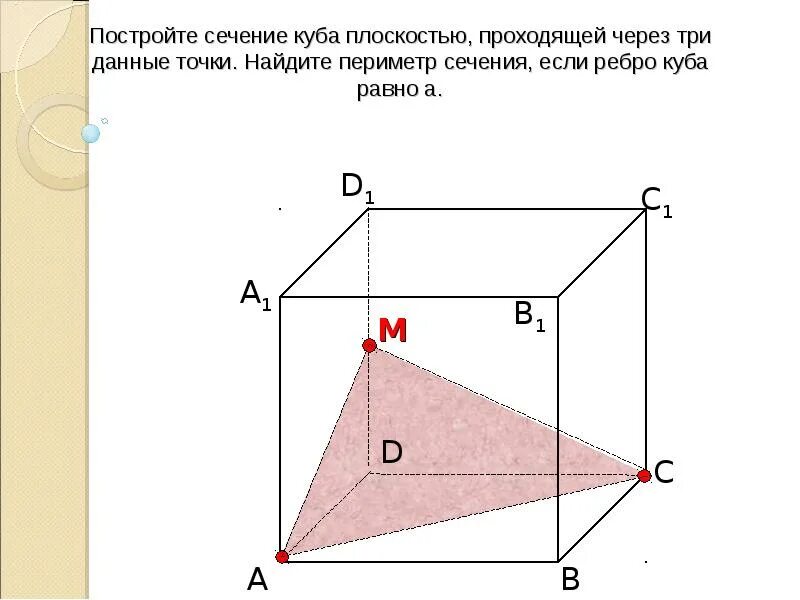 Постройте сечение куба плоскостью, проходящей через три данные точки. Найдите периметр сечения, если ребро куба равно а.

$D_1$
$C_1$
$A_1$
$B_1$
M
D
C
A
B